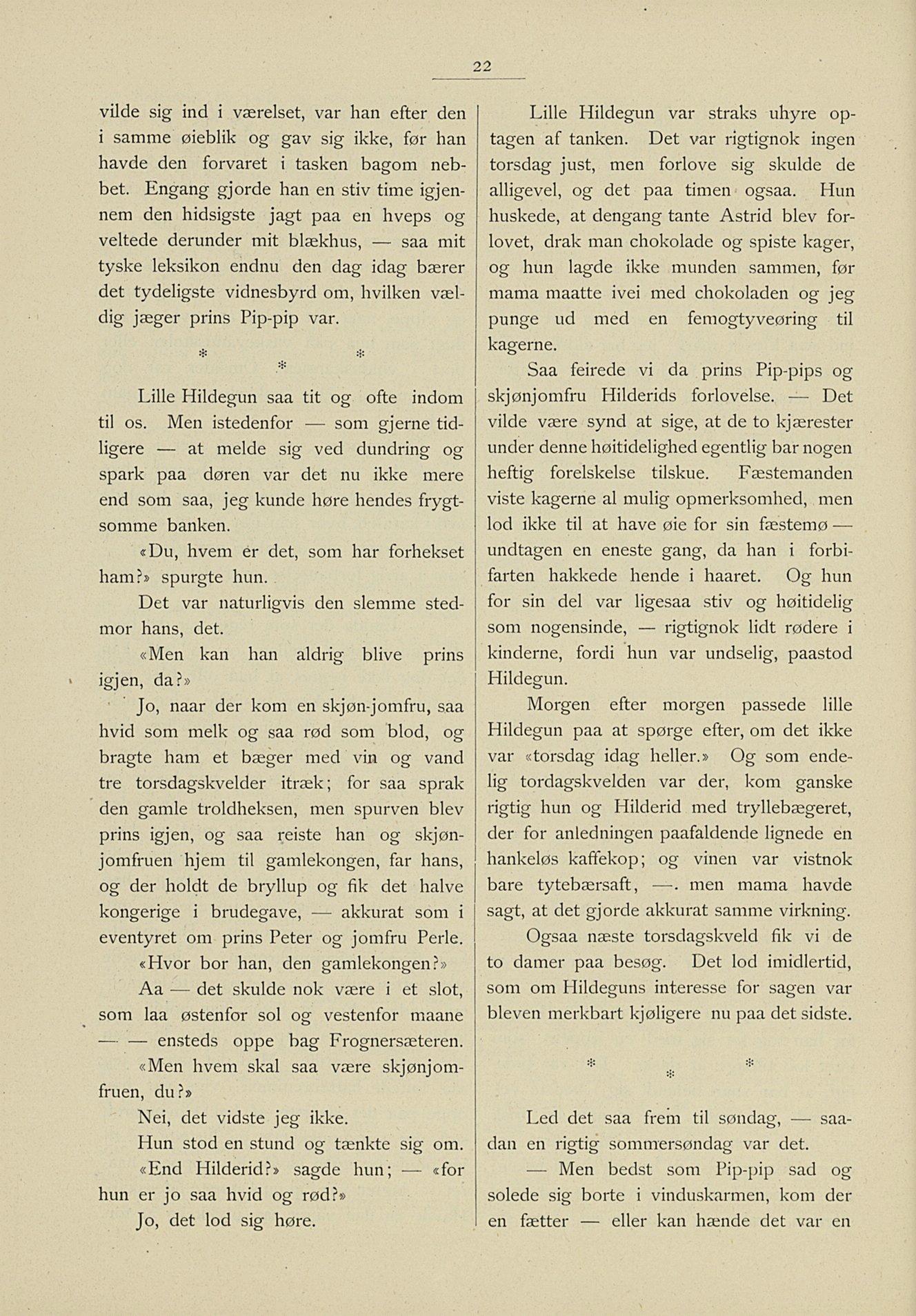 22

vilde sig ind i værelset, var han efter den i samme øieblik og gav sig ikke, før han havde den forvaret i tasken bagom nebbet. Engang gjorde han en stiv time igjennem den hidsigste jagt paa en hveps og veltede derunder mit blækhus, — saa mit tyske leksikon endnu den dag idag bærer det tydeligste vidnesbyrd om, hvilken vældig jæger prins Pip-pip var.

* * *

Lille Hildegun saa tit og ofte indom til os. Men istedenfor — som gjerne tidligere — at melde sig ved dundring og spark paa døren var det nu ikke mere end som saa, jeg kunde høre hendes frygtsomme banken.

«Du, hvem er det, som har forhekset ham?» spurgte hun.

Det var naturligvis den slemme stedmor hans, det.

«Men kan han aldrig blive prins igjen, da?»

Jo, naar der kom en skjøn-jomfru, saa hvid som melk og saa rød som blod, og bragte ham et bæger med vin og vand tre torsdagskvelder itræk; for saa sprak den gamle troldheksen, men spurven blev prins igjen, og saa reiste han og skjønjomfruen hjem til gamlekongen, far hans, og der holdt de bryllup og fik det halve kongerige i brudegave, — akkurat som i eventyret om prins Peter og jomfru Perle.

«Hvor bor han, den gamlekongen?»

Aa — det skulde nok være i et slot, som laa østenfor sol og vestenfor maane — — ensteds oppe bag Frognersæteren.

«Men hvem skal saa være skjønjomfruen, du?»

Nei, det vidste jeg ikke.

Hun stod en stund og tænkte sig om.

«End Hilderid?» sagde hun; — «for hun er jo saa hvid og rød?»

Jo, det lod sig høre.

Lille Hildegun var straks uhyre optagen af tanken. Det var rigtignok ingen torsdag just, men forlove sig skulde de alligevel, og det paa timen ogsaa. Hun huskede, at dengang tante Astrid blev forlovet, drak man chokolade og spiste kager, og hun lagde ikke munden sammen, før mama maatte ivei med chokoladen og jeg punge ud med en femogtyveøring til kagerne.

Saa feirede vi da prins Pip-pips og skjønjomfru Hilderids forlovelse. — Det vilde være synd at sige, at de to kjærester under denne høitidelighed egentlig bar nogen heftig forelskelse tilskue. Fæstemanden viste kagerne al mulig opmerksomhed, men lod ikke til at have øie for sin fæstemø — undtagen en eneste gang, da han i forbifarten hakkede hende i haaret. Og hun for sin del var ligesaa stiv og høitidelig som nogensinde, — rigtignok lidt rødere i kinderne, fordi hun var undselig, paastod Hildegun.

Morgen efter morgen passede lille Hildegun paa at spørge efter, om det ikke var «torsdag idag heller.» Og som endelig tordagskvelden var der, kom ganske rigtig hun og Hilderid med tryllebægeret, der for anledningen paafaldende lignede en hankeløs kaffekop; og vinen var vistnok bare tytebærsaft, —. men mama havde sagt, at det gjorde akkurat samme virkning.

Ogsaa næste torsdagskveld fik vi de to damer paa besøg. Det lod imidlertid, som om Hildeguns interesse for sagen var bleven merkbart kjøligere nu paa det sidste.

* * *

Led det saa frem til søndag, — saadan en rigtig sommersøndag var det.

— Men bedst som Pip-pip sad og solede sig borte i vinduskarmen, kom der en fætter — eller kan hænde det var en